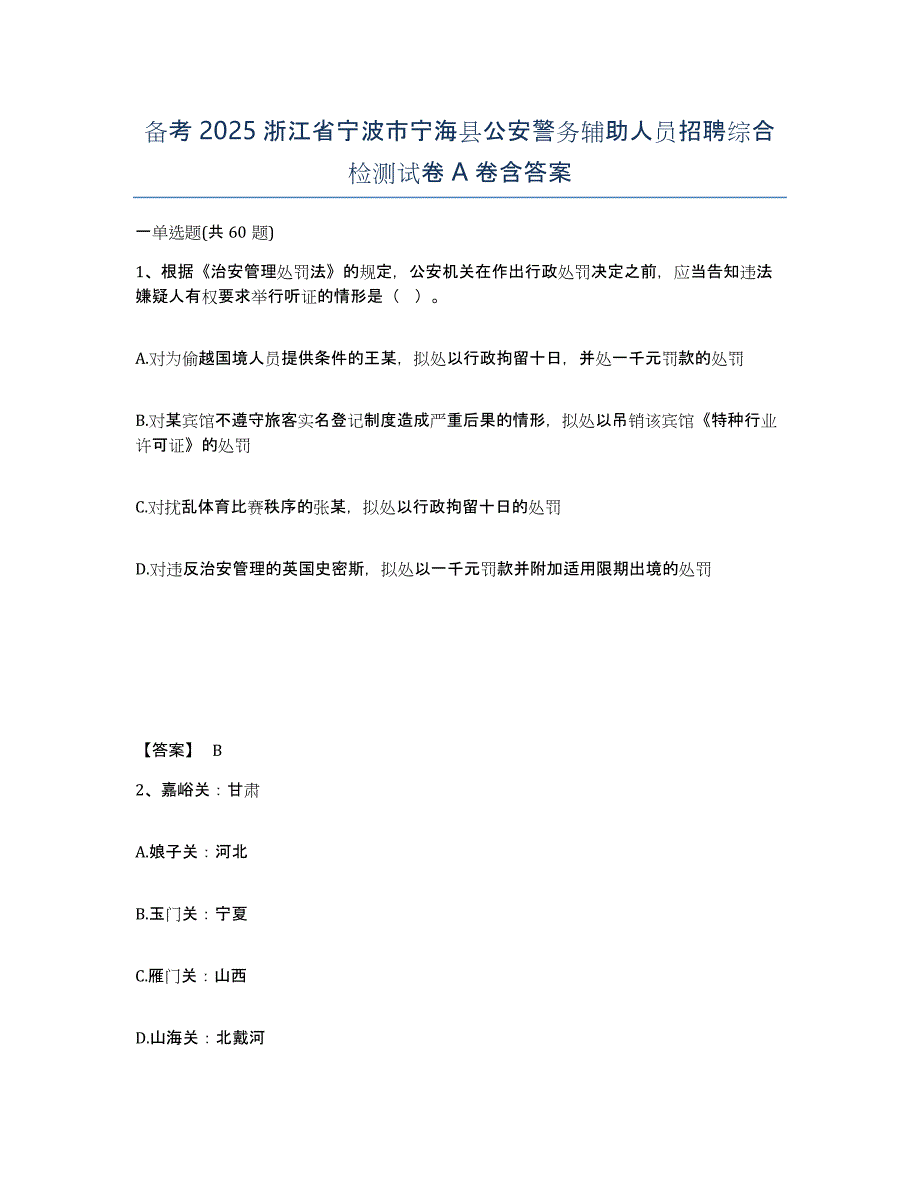 备考 2025 浙江省宁波市宁海县公安警务辅助人员招聘综合检测试卷 A 卷含答案

一单选题(共 60 题)

1、根据《治安管理处罚法》的规定，公安机关在作出行政处罚决定之前，应当告知违法嫌疑人有权要求举行听证的情形是（ ）。

A.对为偷越国境人员提供条件的王某，拟处以行政拘留十日，并处一千元罚款的处罚

B.对某宾馆不遵守旅客实名登记制度造成严重后果的情形，拟处以吊销该宾馆《特种行业许可证》的处罚

C.对扰乱体育比赛秩序的张某，拟处以行政拘留十日的处罚

D.对违反治安管理的英国史密斯，拟处以一千元罚款并附加适用限期出境的处罚

【答案】 B

2、嘉峪关：甘肃

A.娘子关：河北

B.玉门关：宁夏

C.雁门关：山西

D.山海关：北戴河